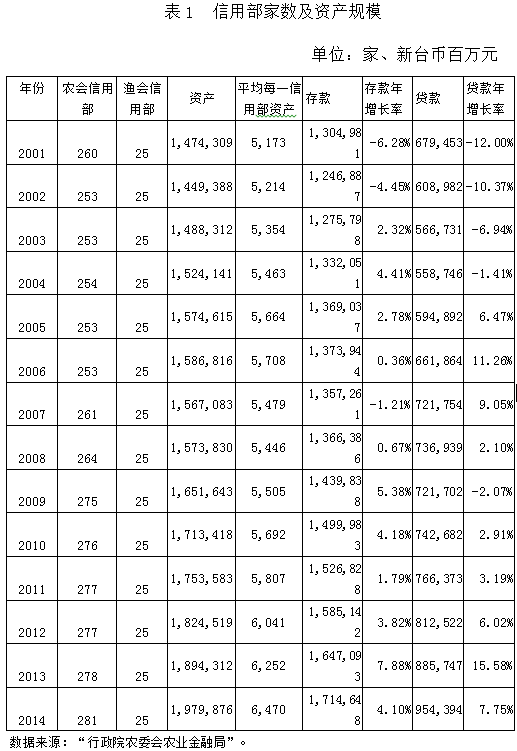 表 1　信用部家数及资产规模

单位：家、新台币百万元

| 年份 | 农会信用部 | 渔会信用部 | 资产 | 平均每一信用部资产 | 存款 | 存款年增长率 | 贷款 | 贷款年增长率 |
|---|---|---|---|---|---|---|---|---|
| 2001 | 260 | 25 | 1,474,309 | 5,173 | 1,304,981 | -6.28% | 679,453 | -12.00% |
| 2002 | 253 | 25 | 1,449,388 | 5,214 | 1,246,887 | -4.45% | 608,982 | -10.37% |
| 2003 | 253 | 25 | 1,488,312 | 5,354 | 1,275,798 | 2.32% | 566,731 | -6.94% |
| 2004 | 254 | 25 | 1,524,141 | 5,463 | 1,332,051 | 4.41% | 558,746 | -1.41% |
| 2005 | 253 | 25 | 1,574,615 | 5,664 | 1,369,037 | 2.78% | 594,892 | 6.47% |
| 2006 | 253 | 25 | 1,586,816 | 5,708 | 1,373,944 | 0.36% | 661,864 | 11.26% |
| 2007 | 261 | 25 | 1,567,083 | 5,479 | 1,357,261 | -1.21% | 721,754 | 9.05% |
| 2008 | 264 | 25 | 1,573,830 | 5,446 | 1,366,386 | 0.67% | 736,939 | 2.10% |
| 2009 | 275 | 25 | 1,651,643 | 5,505 | 1,439,838 | 5.38% | 721,702 | -2.07% |
| 2010 | 276 | 25 | 1,713,418 | 5,692 | 1,499,983 | 4.18% | 742,682 | 2.91% |
| 2011 | 277 | 25 | 1,753,583 | 5,807 | 1,526,828 | 1.79% | 766,373 | 3.19% |
| 2012 | 277 | 25 | 1,824,519 | 6,041 | 1,585,142 | 3.82% | 812,522 | 6.02% |
| 2013 | 278 | 25 | 1,894,312 | 6,252 | 1,647,093 | 7.88% | 885,747 | 15.58% |
| 2014 | 281 | 25 | 1,979,876 | 6,470 | 1,714,648 | 4.10% | 954,394 | 7.75% |

数据来源：“行政院农委会农业金融局”。